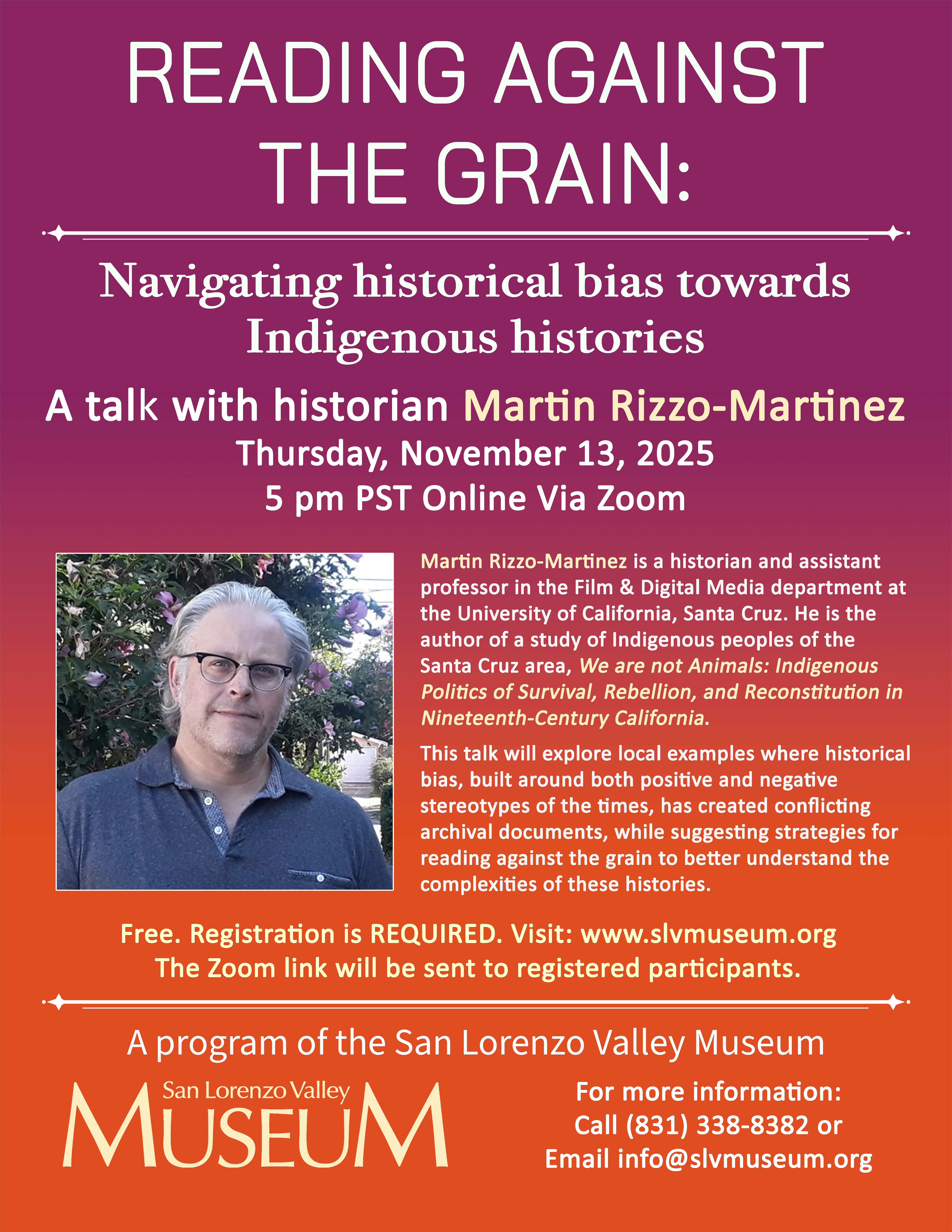 READING AGAINST THE GRAIN:

Navigating historical bias towards Indigenous histories

A talk with historian Martin Rizzo-Martinez

Thursday, November 13, 2025
5 pm PST Online Via Zoom

Martin Rizzo-Martinez is a historian and assistant professor in the Film & Digital Media department at the University of California, Santa Cruz. He is the author of a study of Indigenous peoples of the Santa Cruz area, We are not Animals: Indigenous Politics of Survival, Rebellion, and Reconstitution in Nineteenth-Century California.

This talk will explore local examples where historical bias, built around both positive and negative stereotypes of the times, has created conflicting archival documents, while suggesting strategies for reading against the grain to better understand the complexities of these histories.

Free. Registration is REQUIRED. Visit: www.slvmuseum.org
The Zoom link will be sent to registered participants.

A program of the San Lorenzo Valley Museum

San Lorenzo Valley
MUSEUM

For more information:
Call (831) 338-8382 or
Email info@slvmuseum.org